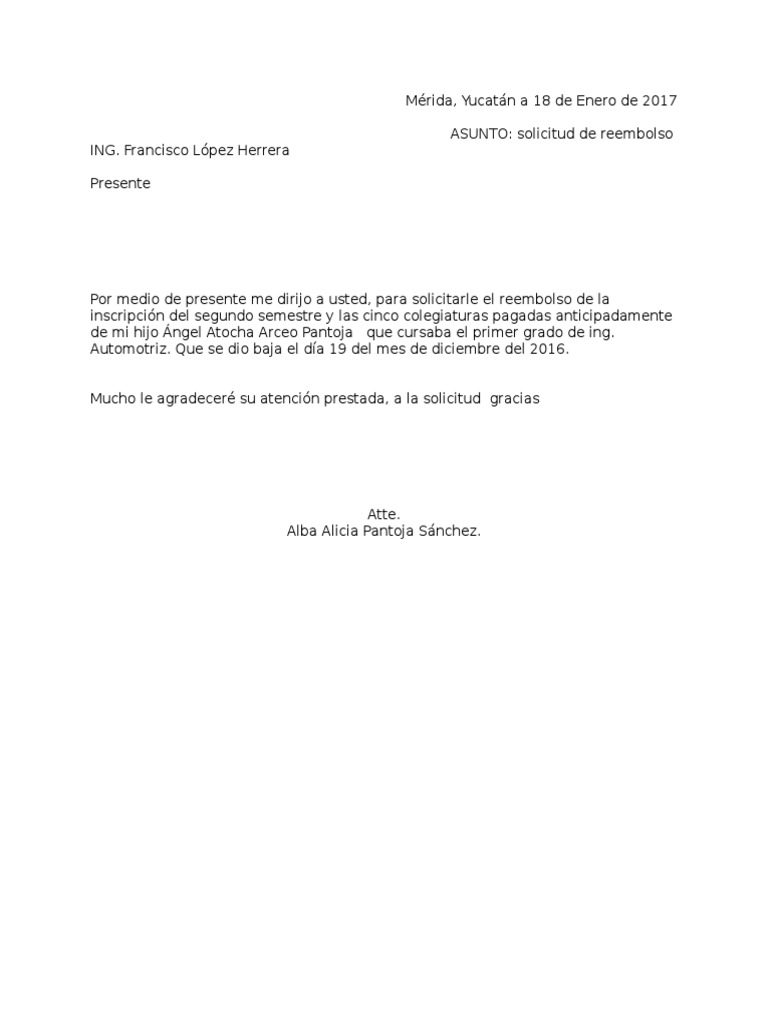 Mérida, Yucatán a 18 de Enero de 2017

ASUNTO: solicitud de reembolso

ING. Francisco López Herrera

Presente

Por medio de presente me dirijo a usted, para solicitarle el reembolso de la inscripción del segundo semestre y las cinco colegiaturas pagadas anticipadamente de mi hijo Ángel Atocha Arceo Pantoja que cursaba el primer grado de ing. Automotriz. Que se dio baja el día 19 del mes de diciembre del 2016.

Mucho le agradeceré su atención prestada, a la solicitud gracias

Atte.
Alba Alicia Pantoja Sánchez.